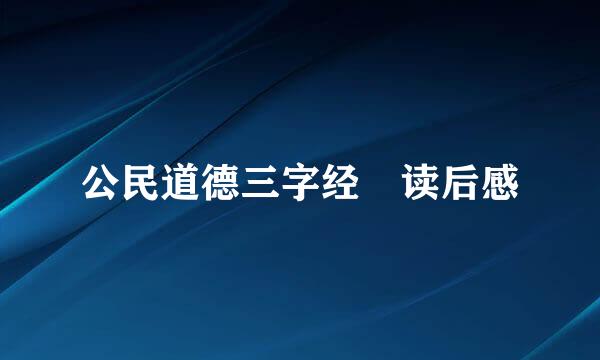 公民道德三字经　读后感